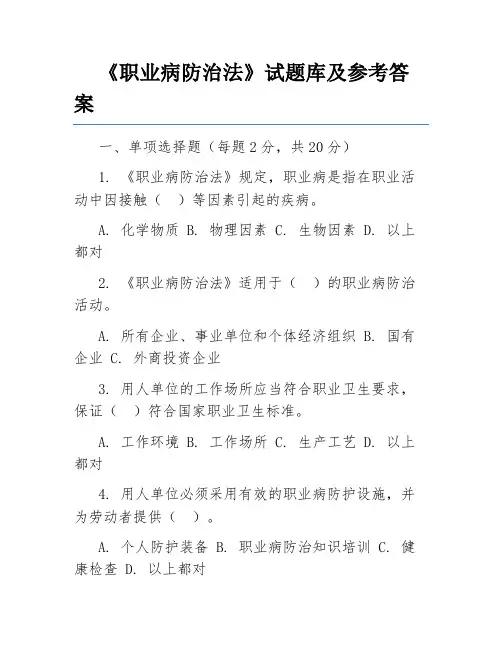 《职业病防治法》试题库及参考答案

一、单项选择题（每题 2 分，共 20 分）

1. 《职业病防治法》规定，职业病是指在职业活动中因接触（ ）等因素引起的疾病。

A. 化学物质 B. 物理因素 C. 生物因素 D. 以上都对

2. 《职业病防治法》适用于（ ）的职业病防治活动。

A. 所有企业、事业单位和个体经济组织 B. 国有企业 C. 外商投资企业

3. 用人单位的工作场所应当符合职业卫生要求，保证（ ）符合国家职业卫生标准。

A. 工作环境 B. 工作场所 C. 生产工艺 D. 以上都对

4. 用人单位必须采用有效的职业病防护设施，并为劳动者提供（ ）。

A. 个人防护装备 B. 职业病防治知识培训 C. 健康检查 D. 以上都对